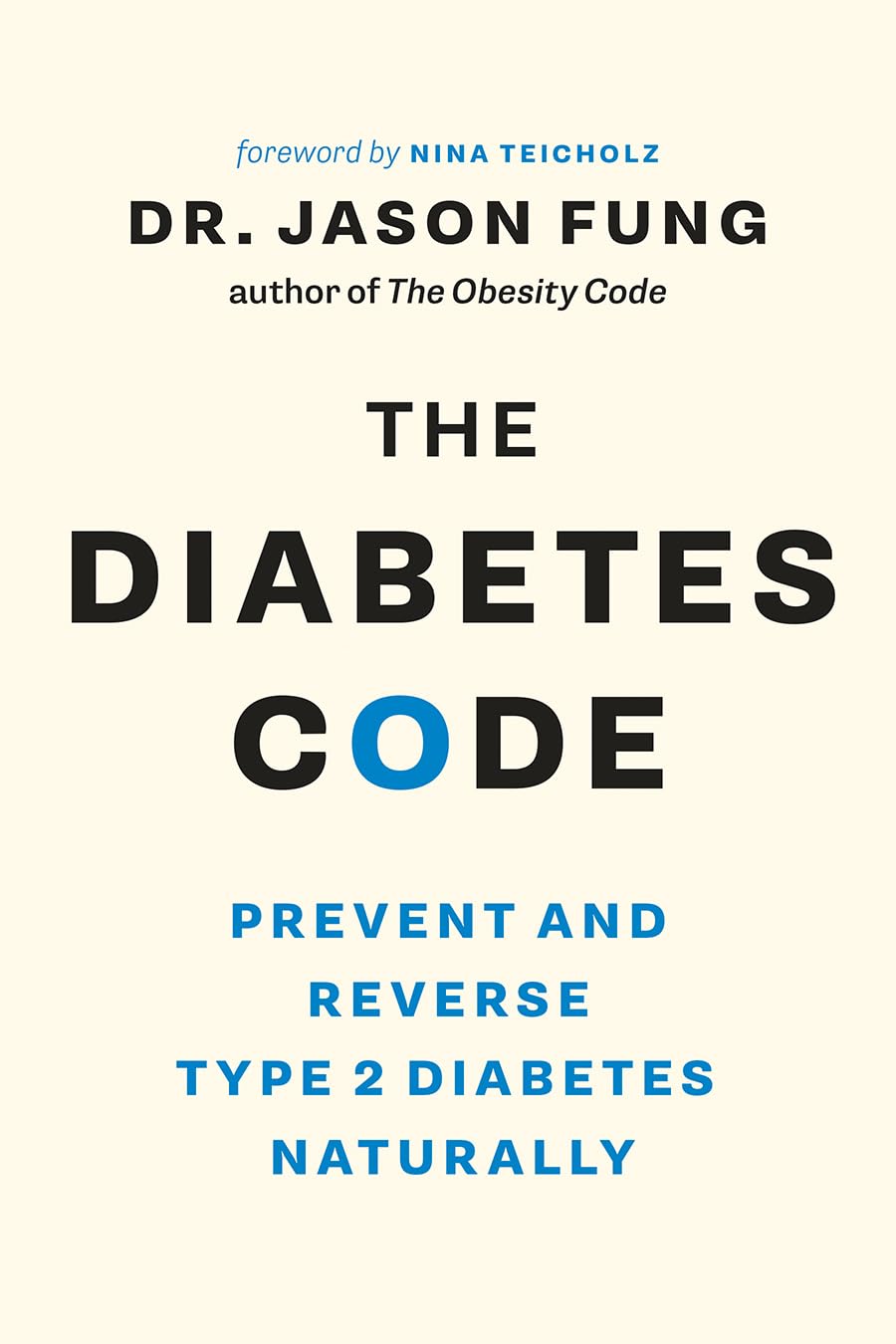 foreword by NINA TEICHOLZ
DR. JASON FUNG
author of The Obesity Code

THE
DIABETES
CODE

PREVENT AND
REVERSE
TYPE 2 DIABETES
NATURALLY